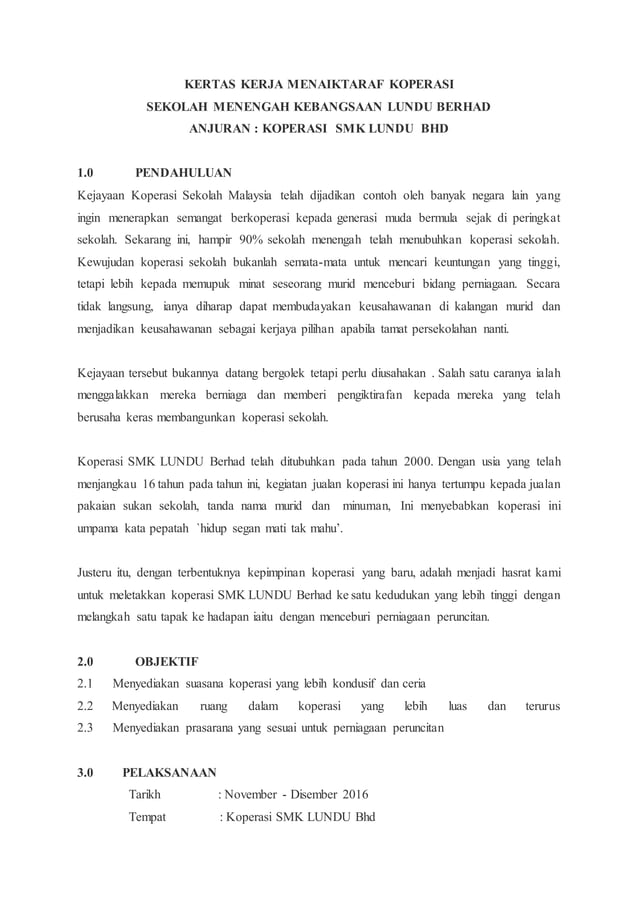 KERTAS KERJA MENAIKTARAF KOPERASI
SEKOLAH MENENGAH KEBANGSAAN LUNDU BERHAD
ANJURAN : KOPERASI SMK LUNDU BHD

1.0 PENDAHULUAN

Kejayaan Koperasi Sekolah Malaysia telah dijadikan contoh oleh banyak negara lain yang ingin menerapkan semangat berkoperasi kepada generasi muda bermula sejak di peringkat sekolah. Sekarang ini, hampir 90% sekolah menengah telah menubuhkan koperasi sekolah. Kewujudan koperasi sekolah bukanlah semata-mata untuk mencari keuntungan yang tinggi, tetapi lebih kepada memupuk minat seseorang murid menceburi bidang perniagaan. Secara tidak langsung, ianya diharap dapat membudayakan keusahawanan di kalangan murid dan menjadikan keusahawanan sebagai kerjaya pilihan apabila tamat persekolahan nanti.

Kejayaan tersebut bukannya datang bergolek tetapi perlu diusahakan . Salah satu caranya ialah menggalakkan mereka berniaga dan memberi pengiktirafan kepada mereka yang telah berusaha keras membangunkan koperasi sekolah.

Koperasi SMK LUNDU Berhad telah ditubuhkan pada tahun 2000. Dengan usia yang telah menjangkau 16 tahun pada tahun ini, kegiatan jualan koperasi ini hanya tertumpu kepada jualan pakaian sukan sekolah, tanda nama murid dan minuman, Ini menyebabkan koperasi ini umpama kata pepatah `hidup segan mati tak mahu'.

Justeru itu, dengan terbentuknya kepimpinan koperasi yang baru, adalah menjadi hasrat kami untuk meletakkan koperasi SMK LUNDU Berhad ke satu kedudukan yang lebih tinggi dengan melangkah satu tapak ke hadapan iaitu dengan menceburi perniagaan peruncitan.

2.0 OBJEKTIF

2.1 Menyediakan suasana koperasi yang lebih kondusif dan ceria

2.2 Menyediakan ruang dalam koperasi yang lebih luas dan terurus

2.3 Menyediakan prasarana yang sesuai untuk perniagaan peruncitan

3.0 PELAKSANAAN

Tarikh : November - Disember 2016

Tempat : Koperasi SMK LUNDU Bhd